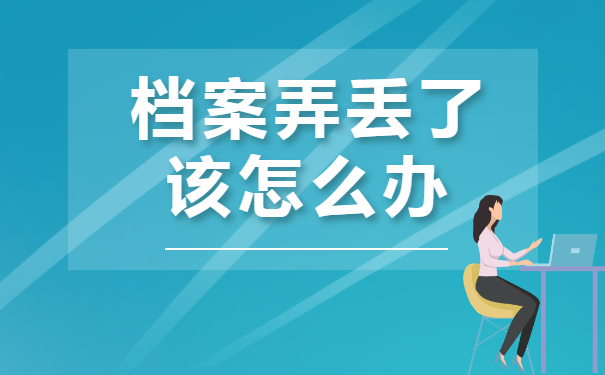 档案弄丢了
该怎么办